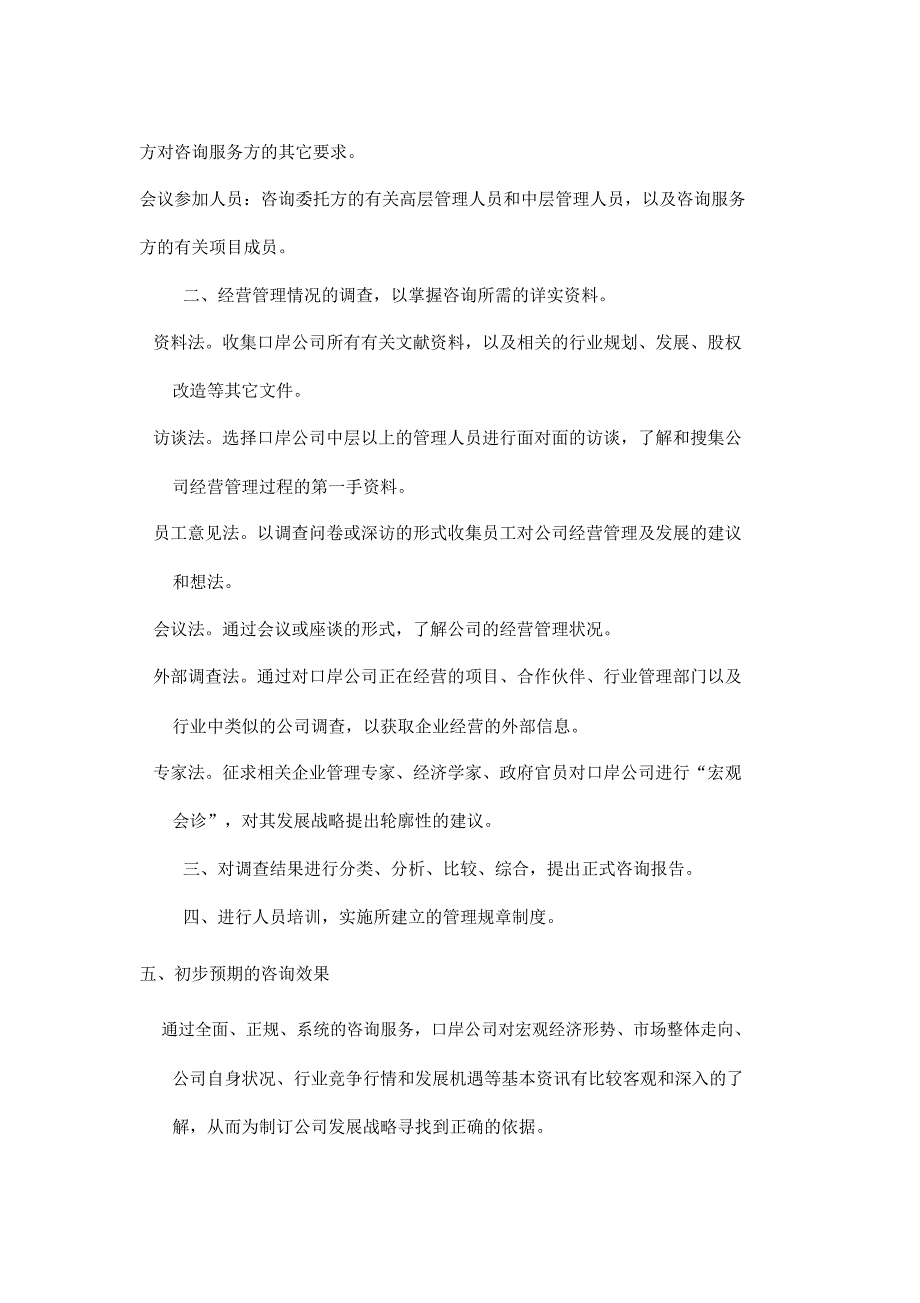 方对咨询服务方的其它要求。

会议参加人员：咨询委托方的有关高层管理人员和中层管理人员，以及咨询服务方的有关项目成员。

二、经营管理情况的调查，以掌握咨询所需的详实资料。

资料法。收集口岸公司所有有关文献资料，以及相关的行业规划、发展、股权改造等其它文件。

访谈法。选择口岸公司中层以上的管理人员进行面对面的访谈，了解和搜集公司经营管理过程的第一手资料。

员工意见法。以调查问卷或深访的形式收集员工对公司经营管理及发展的建议和想法。

会议法。通过会议或座谈的形式，了解公司的经营管理状况。

外部调查法。通过对口岸公司正在经营的项目、合作伙伴、行业管理部门以及行业中类似的公司调查，以获取企业经营的外部信息。

专家法。征求相关企业管理专家、经济学家、政府官员对口岸公司进行“宏观会诊”，对其发展战略提出轮廓性的建议。

三、对调查结果进行分类、分析、比较、综合，提出正式咨询报告。

四、进行人员培训，实施所建立的管理规章制度。

五、初步预期的咨询效果

通过全面、正规、系统的咨询服务，口岸公司对宏观经济形势、市场整体走向、公司自身状况、行业竞争行情和发展机遇等基本资讯有比较客观和深入的了解，从而为制订公司发展战略寻找到正确的依据。